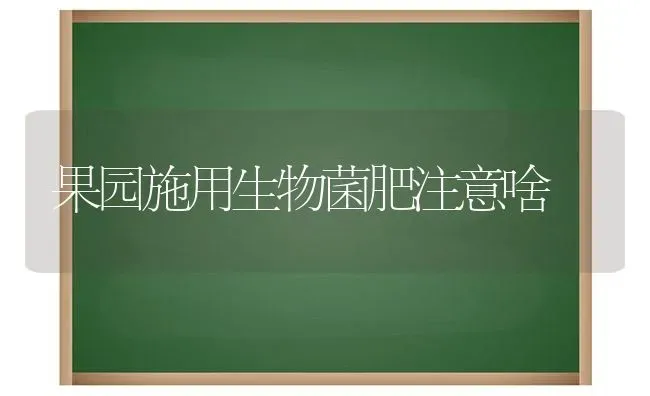 果园施用生物菌肥注意啥